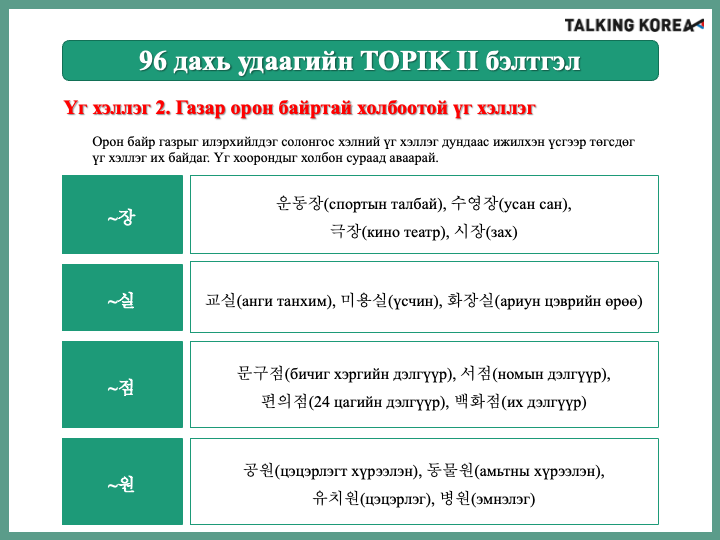 TALKING KOREA

96 дахь удаагийн TOPIK II бэлтгэл

Үг хэллэг 2. Газар орон байртай холбоотой үг хэллэг

Орон байр газрыг илэрхийлдэг солонгос хэлний үг хэллэг дундаас ижилхэн үсгээр төгсдөг үг хэллэг их байдаг. Үг хоорондыг холбон сураад аваарай.

| ~장 | 운동장(спортын талбай), 수영장(усан сан), 극장(кино театр), 시장(зах) |
|---|---|
| ~실 | 교실(анги танхим), 미용실(үсчин), 화장실(ариун цэврийн өрөө) |
| ~점 | 문구점(бичиг хэргийн дэлгүүр), 서점(номын дэлгүүр), 편의점(24 цагийн дэлгүүр), 백화점(их дэлгүүр) |
| ~원 | 공원(цэцэрлэгт хүрээлэн), 동물원(амьтны хүрээлэн), 유치원(цэцэрлэг), 병원(эмнэлэг) |